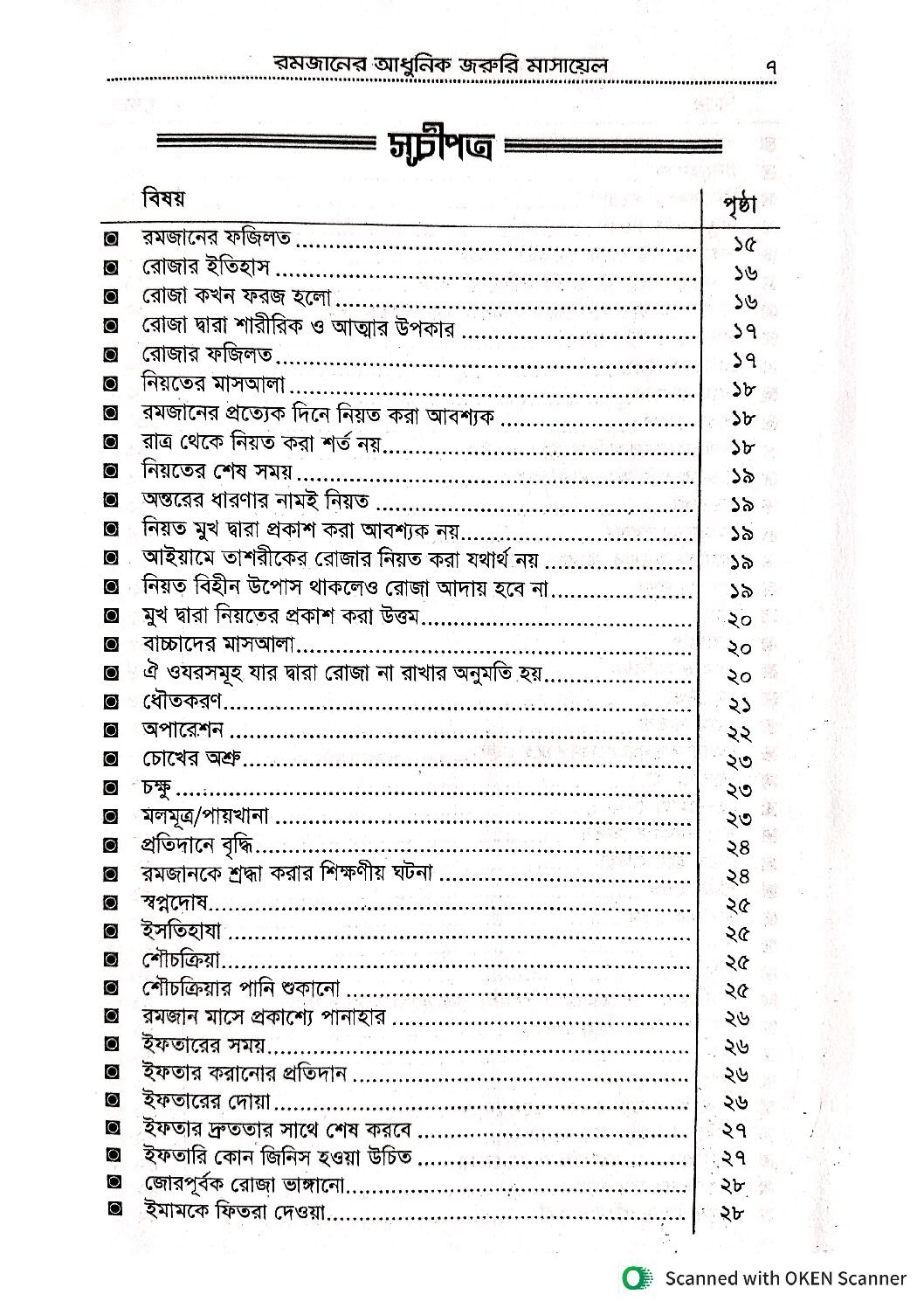 রমজানের আধুনিক জরুরি মাসায়েল ৭

সূচীপত্র

| বিষয় | পৃষ্ঠা |
|---|---|
| রমজানের ফজিলত | ১৫ |
| রোজার ইতিহাস | ১৬ |
| রোজা কখন ফরজ হলো | ১৬ |
| রোজা দ্বারা শারীরিক ও আত্মার উপকার | ১৭ |
| রোজার ফজিলত | ১৭ |
| নিয়তের মাসআলা | ১৮ |
| রমজানের প্রত্যেক দিনে নিয়ত করা আবশ্যক | ১৮ |
| রাত্র থেকে নিয়ত করা শর্ত নয় | ১৮ |
| নিয়তের শেষ সময় | ১৯ |
| অন্তরের ধারণার নামই নিয়ত | ১৯ |
| নিয়ত মুখ দ্বারা প্রকাশ করা আবশ্যক নয় | ১৯ |
| আইয়ামে তাশরীকের রোজার নিয়ত করা যথার্থ নয় | ১৯ |
| নিয়ত বিহীন উপোস থাকলেও রোজা আদায় হবে না | ১৯ |
| মুখ দ্বারা নিয়তের প্রকাশ করা উত্তম | ২০ |
| বাচ্চাদের মাসআলা | ২০ |
| ঐ ওযরসমূহ যার দ্বারা রোজা না রাখার অনুমতি হয় | ২০ |
| ধৌতকরণ | ২১ |
| অপারেশন | ২২ |
| চোখের অশ্রু | ২৩ |
| চক্ষু | ২৩ |
| মলমূত্র/পায়খানা | ২৩ |
| প্রতিদানে বৃদ্ধি | ২৪ |
| রমজানকে শ্রদ্ধা করার শিক্ষণীয় ঘটনা | ২৪ |
| স্বপ্নদোষ | ২৫ |
| ইসতিহাযা | ২৫ |
| শৌচক্রিয়া | ২৫ |
| শৌচক্রিয়ার পানি শুকানো | ২৫ |
| রমজান মাসে প্রকাশ্যে পানাহার | ২৬ |
| ইফতারের সময় | ২৬ |
| ইফতার করানোর প্রতিদান | ২৬ |
| ইফতারের দোয়া | ২৬ |
| ইফতার দ্রুততার সাথে শেষ করবে | ২৭ |
| ইফতারি কোন জিনিস হওয়া উচিত | ২৭ |
| জোরপূর্বক রোজা ভাঙ্গানো | ২৮ |
| ইমামকে ফিতরা দেওয়া | ২৮ |

Scanned with OKEN Scanner